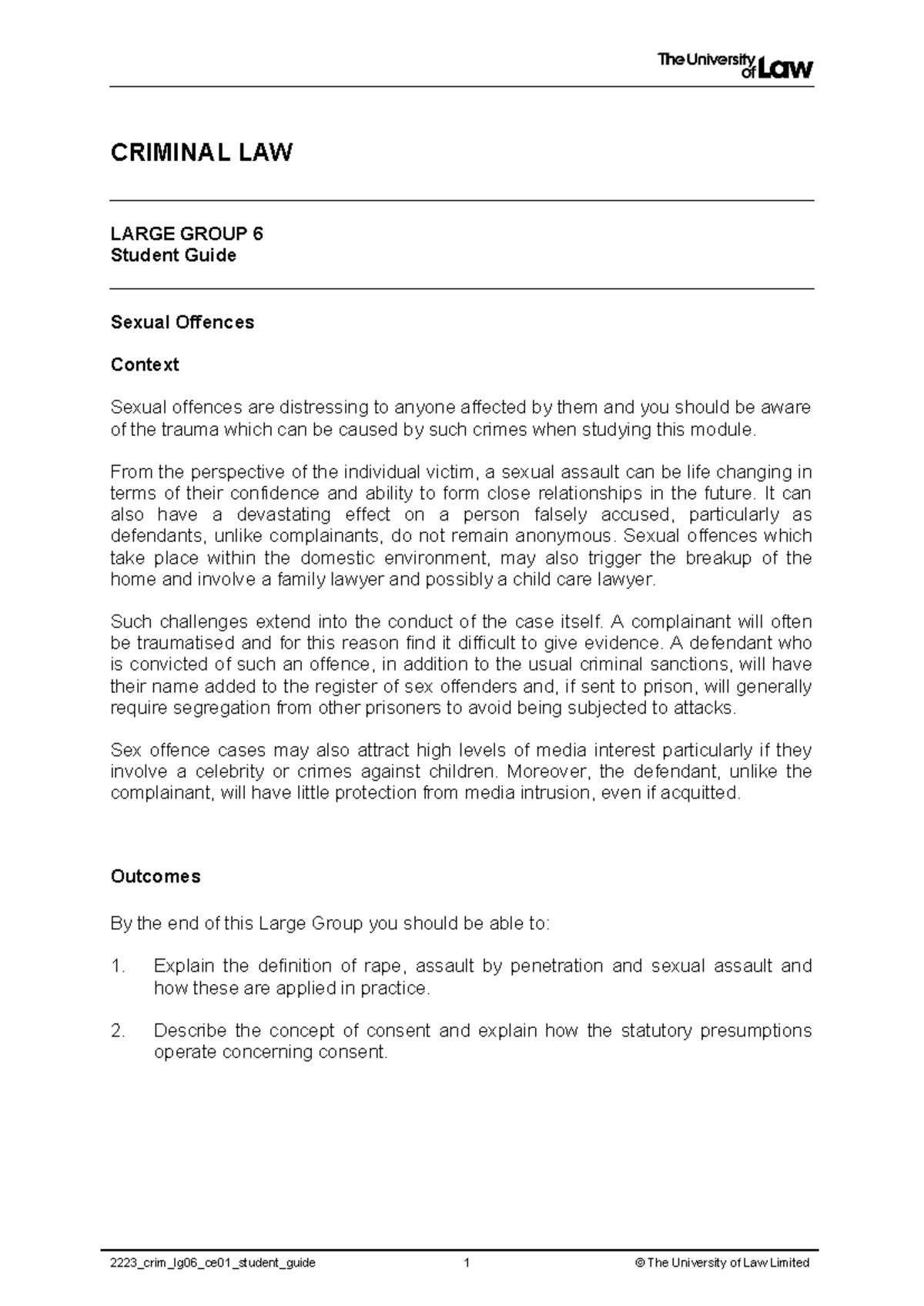 The University of Law

CRIMINAL LAW

LARGE GROUP 6
Student Guide

Sexual Offences

Context

Sexual offences are distressing to anyone affected by them and you should be aware of the trauma which can be caused by such crimes when studying this module.

From the perspective of the individual victim, a sexual assault can be life changing in terms of their confidence and ability to form close relationships in the future. It can also have a devastating effect on a person falsely accused, particularly as defendants, unlike complainants, do not remain anonymous. Sexual offences which take place within the domestic environment, may also trigger the breakup of the home and involve a family lawyer and possibly a child care lawyer.

Such challenges extend into the conduct of the case itself. A complainant will often be traumatised and for this reason find it difficult to give evidence. A defendant who is convicted of such an offence, in addition to the usual criminal sanctions, will have their name added to the register of sex offenders and, if sent to prison, will generally require segregation from other prisoners to avoid being subjected to attacks.

Sex offence cases may also attract high levels of media interest particularly if they involve a celebrity or crimes against children. Moreover, the defendant, unlike the complainant, will have little protection from media intrusion, even if acquitted.

Outcomes

By the end of this Large Group you should be able to:

1. Explain the definition of rape, assault by penetration and sexual assault and how these are applied in practice.

2. Describe the concept of consent and explain how the statutory presumptions operate concerning consent.

2223_crim_lg06_ce01_student_guide 1 © The University of Law Limited